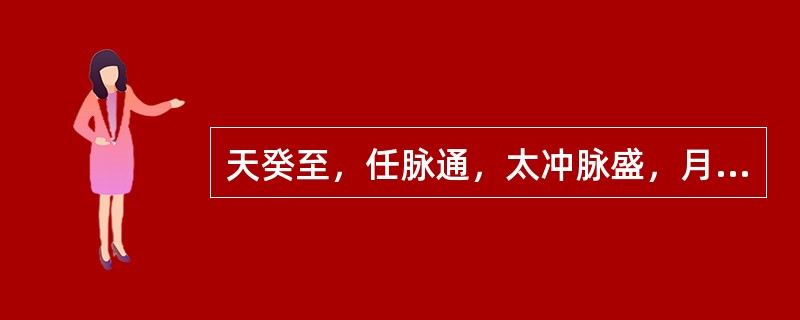 天癸至，任脉通，太冲脉盛，月...